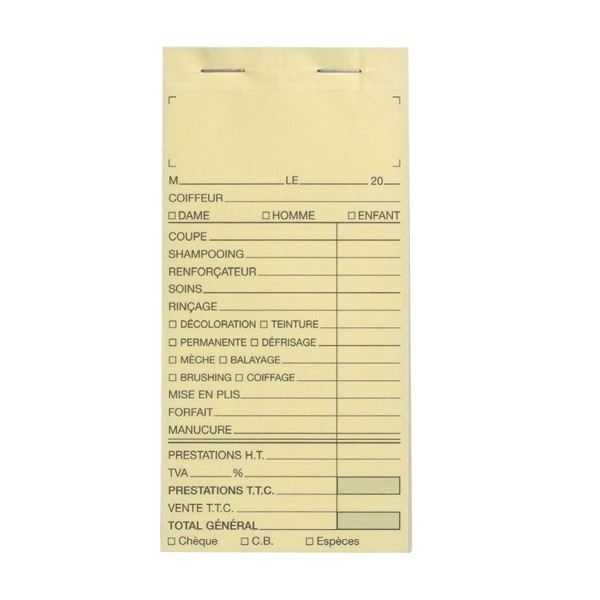 M____ LE____ 20____

COIFFEUR____

☐ DAME ☐ HOMME ☐ ENFANT

COUPE____

SHAMPOOING____

RENFORÇATEUR____

SOINS____

RINÇAGE____

☐ DÉCOLORATION ☐ TEINTURE____

☐ PERMANENTE ☐ DÉFRISAGE____

☐ MÈCHE ☐ BALAYAGE____

☐ BRUSHING ☐ COIFFAGE____

MISE EN PLIS____

FORFAIT____

MANUCURE____

PRESTATIONS H.T.____

TVA____%____

PRESTATIONS T.T.C.____

VENTE T.T.C.____

TOTAL GÉNÉRAL____

☐ Chèque ☐ C.B. ☐ Espèces